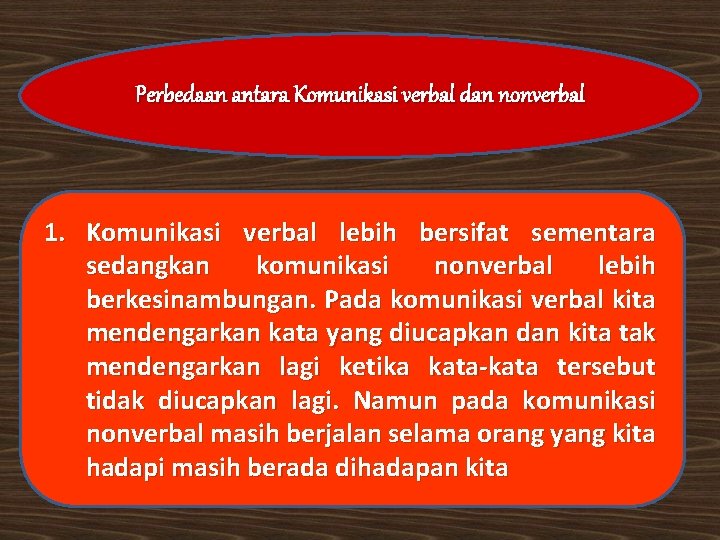 Perbedaan antara Komunikasi verbal dan nonverbal

1. Komunikasi verbal lebih bersifat sementara sedangkan komunikasi nonverbal lebih berkesinambungan. Pada komunikasi verbal kita mendengarkan kata yang diucapkan dan kita tak mendengarkan lagi ketika kata-kata tersebut tidak diucapkan lagi. Namun pada komunikasi nonverbal masih berjalan selama orang yang kita hadapi masih berada dihadapan kita